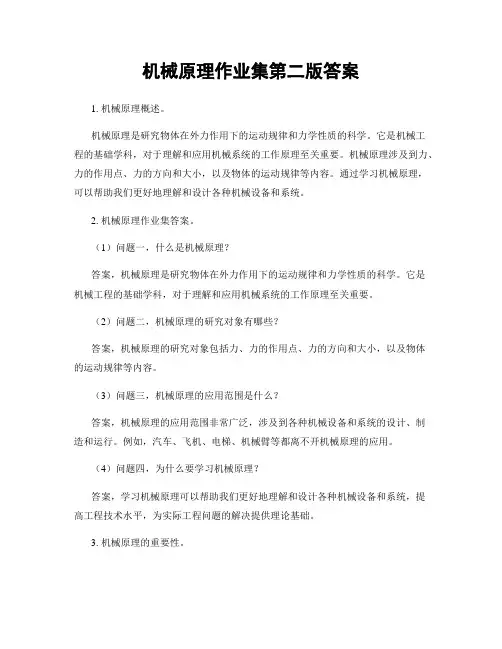 机械原理作业集第二版答案

1. 机械原理概述。

机械原理是研究物体在外力作用下的运动规律和力学性质的科学。它是机械工程的基础学科，对于理解和应用机械系统的工作原理至关重要。机械原理涉及到力、力的作用点、力的方向和大小，以及物体的运动规律等内容。通过学习机械原理，可以帮助我们更好地理解和设计各种机械设备和系统。

2. 机械原理作业集答案。

（1）问题一，什么是机械原理？

答案，机械原理是研究物体在外力作用下的运动规律和力学性质的科学。它是机械工程的基础学科，对于理解和应用机械系统的工作原理至关重要。

（2）问题二，机械原理的研究对象有哪些？

答案，机械原理的研究对象包括力、力的作用点、力的方向和大小，以及物体的运动规律等内容。

（3）问题三，机械原理的应用范围是什么？

答案，机械原理的应用范围非常广泛，涉及到各种机械设备和系统的设计、制造和运行。例如，汽车、飞机、电梯、机械臂等都离不开机械原理的应用。

（4）问题四，为什么要学习机械原理？

答案，学习机械原理可以帮助我们更好地理解和设计各种机械设备和系统，提高工程技术水平，为实际工程问题的解决提供理论基础。

3. 机械原理的重要性。